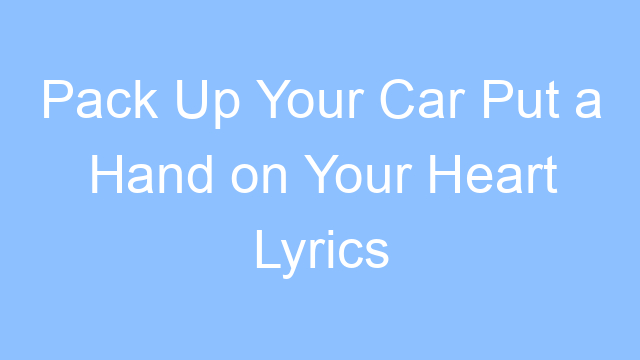 Pack Up Your Car Put a Hand on Your Heart Lyrics